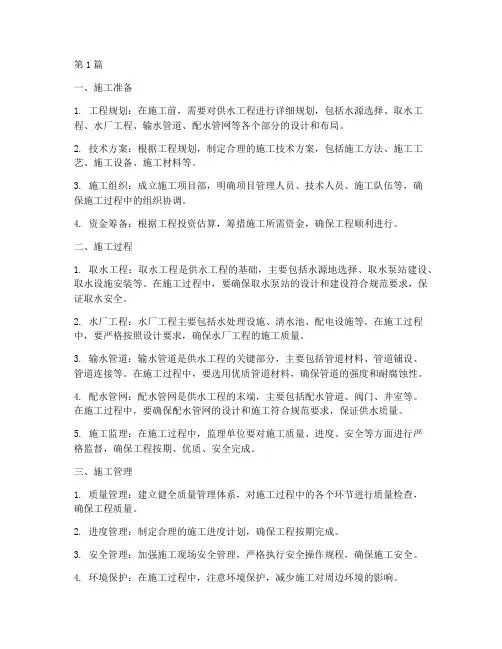 第1篇

一、施工准备

1. 工程规划：在施工前，需要对供水工程进行详细规划，包括水源选择、取水工程、水厂工程、输水管道、配水管网等各个部分的设计和布局。

2. 技术方案：根据工程规划，制定合理的施工技术方案，包括施工方法、施工工艺、施工设备、施工材料等。

3. 施工组织：成立施工项目部，明确项目管理人员、技术人员、施工队伍等，确保施工过程中的组织协调。

4. 资金筹备：根据工程投资估算，筹措施工所需资金，确保工程顺利进行。

二、施工过程

1. 取水工程：取水工程是供水工程的基础，主要包括水源地选择、取水泵站建设、取水设施安装等。在施工过程中，要确保取水泵站的设计和建设符合规范要求，保证取水安全。

2. 水厂工程：水厂工程主要包括水处理设施、清水池、配电设施等。在施工过程中，要严格按照设计要求，确保水厂工程的施工质量。

3. 输水管道：输水管道是供水工程的关键部分，主要包括管道材料、管道铺设、管道连接等。在施工过程中，要选用优质管道材料，确保管道的强度和耐腐蚀性。

4. 配水管网：配水管网是供水工程的末端，主要包括配水管道、阀门、井室等。在施工过程中，要确保配水管网的设计和施工符合规范要求，保证供水质量。

5. 施工监理：在施工过程中，监理单位要对施工质量、进度、安全等方面进行严格监督，确保工程按期、优质、安全完成。

三、施工管理

1. 质量管理：建立健全质量管理体系，对施工过程中的各个环节进行质量检查，确保工程质量。

2. 进度管理：制定合理的施工进度计划，确保工程按期完成。

3. 安全管理：加强施工现场安全管理，严格执行安全操作规程，确保施工安全。

4. 环境保护：在施工过程中，注意环境保护，减少施工对周边环境的影响。